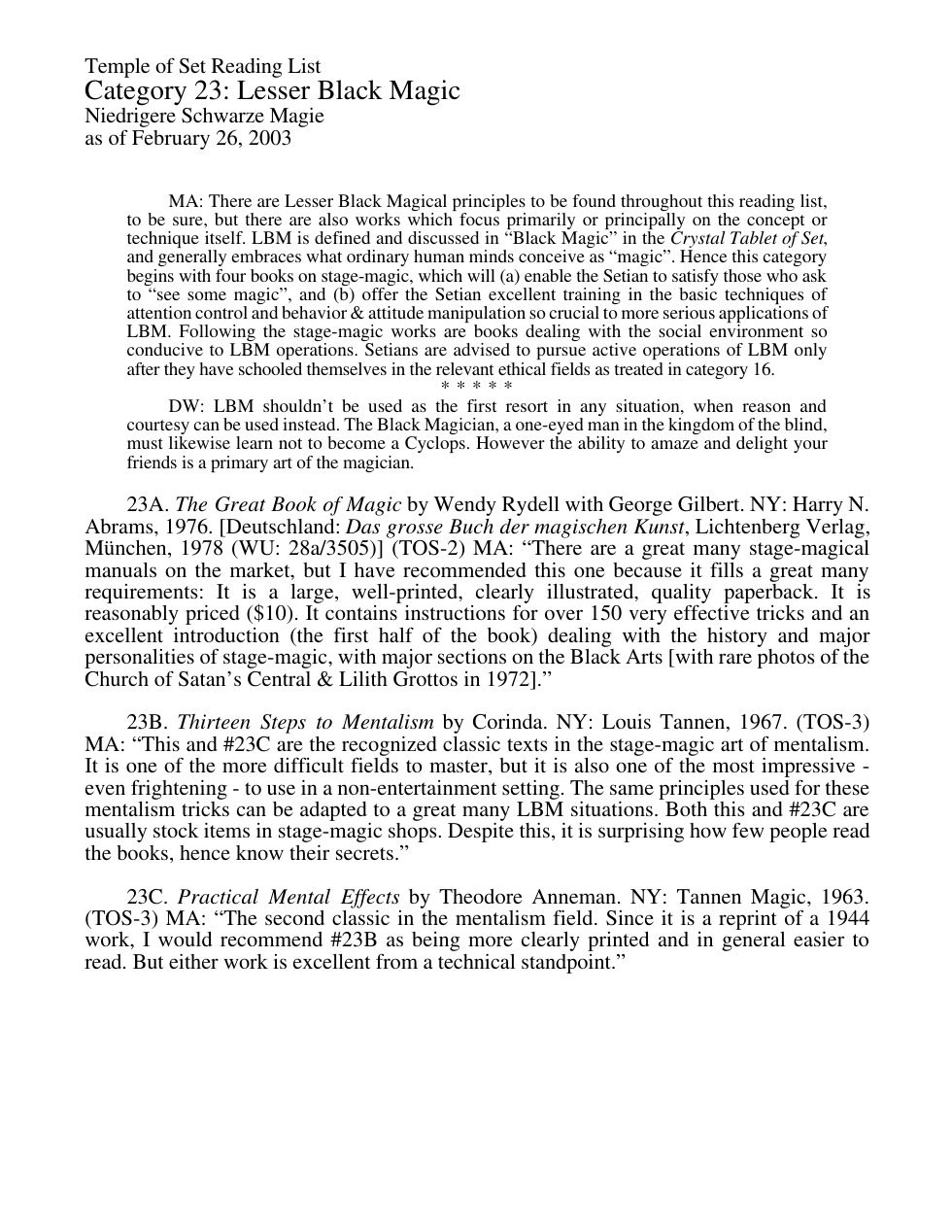 Temple of Set Reading List
Category 23: Lesser Black Magic
Niedrigere Schwarze Magie
as of February 26, 2003

MA: There are Lesser Black Magical principles to be found throughout this reading list, to be sure, but there are also works which focus primarily or principally on the concept or technique itself. LBM is defined and discussed in "Black Magic" in the Crystal Tablet of Set, and generally embraces what ordinary human minds conceive as "magic". Hence this category begins with four books on stage-magic, which will (a) enable the Setian to satisfy those who ask to "see some magic", and (b) offer the Setian excellent training in the basic techniques of attention control and behavior & attitude manipulation so crucial to more serious applications of LBM. Following the stage-magic works are books dealing with the social environment so conducive to LBM operations. Setians are advised to pursue active operations of LBM only after they have schooled themselves in the relevant ethical fields as treated in category 16.

* * * * *

DW: LBM shouldn't be used as the first resort in any situation, when reason and courtesy can be used instead. The Black Magician, a one-eyed man in the kingdom of the blind, must likewise learn not to become a Cyclops. However the ability to amaze and delight your friends is a primary art of the magician.

23A. The Great Book of Magic by Wendy Rydell with George Gilbert. NY: Harry N. Abrams, 1976. [Deutschland: Das grosse Buch der magischen Kunst, Lichtenberg Verlag, München, 1978 (WU: 28a/3505)] (TOS-2) MA: "There are a great many stage-magical manuals on the market, but I have recommended this one because it fills a great many requirements: It is a large, well-printed, clearly illustrated, quality paperback. It is reasonably priced ($10). It contains instructions for over 150 very effective tricks and an excellent introduction (the first half of the book) dealing with the history and major personalities of stage-magic, with major sections on the Black Arts [with rare photos of the Church of Satan's Central & Lilith Grottos in 1972]."

23B. Thirteen Steps to Mentalism by Corinda. NY: Louis Tannen, 1967. (TOS-3) MA: "This and #23C are the recognized classic texts in the stage-magic art of mentalism. It is one of the more difficult fields to master, but it is also one of the most impressive - even frightening - to use in a non-entertainment setting. The same principles used for these mentalism tricks can be adapted to a great many LBM situations. Both this and #23C are usually stock items in stage-magic shops. Despite this, it is surprising how few people read the books, hence know their secrets."

23C. Practical Mental Effects by Theodore Anneman. NY: Tannen Magic, 1963. (TOS-3) MA: "The second classic in the mentalism field. Since it is a reprint of a 1944 work, I would recommend #23B as being more clearly printed and in general easier to read. But either work is excellent from a technical standpoint."